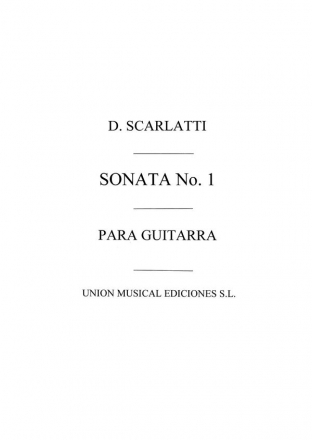 D. SCARLATTI

SONATA No. 1

PARA GUITARRA

UNION MUSICAL EDICIONES S.L.